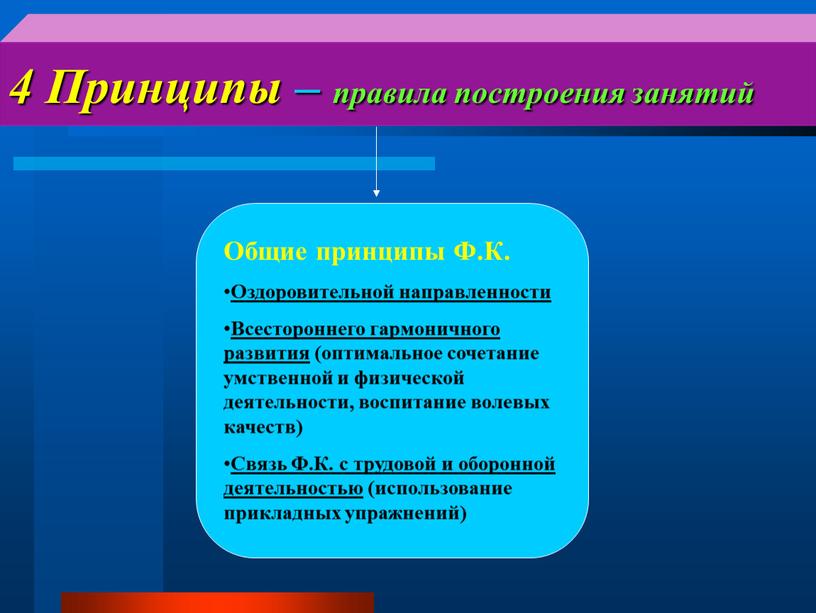 4 Принципы – правила построения занятий

Общие принципы Ф.К.

•Оздоровительной направленности

•Всестороннего гармоничного развития (оптимальное сочетание умственной и физической деятельности, воспитание волевых качеств)

•Связь Ф.К. с трудовой и оборонной деятельностью (использование прикладных упражнений)